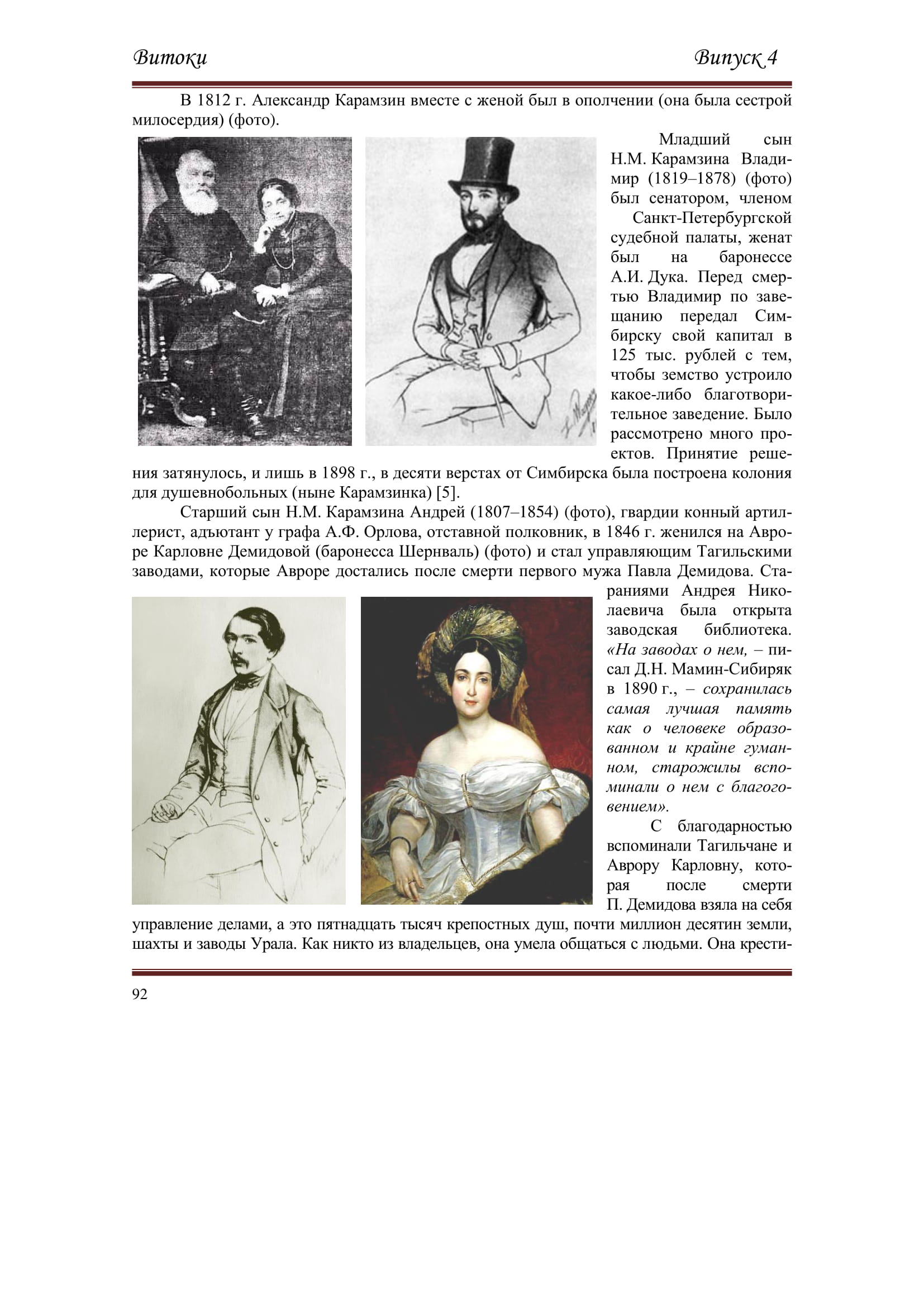 Витоки Випуск 4

В 1812 г. Александр Карамзин вместе с женой был в ополчении (она была сестрой милосердия) (фото).

Младший сын Н.М. Карамзина Владимир (1819–1878) (фото) был сенатором, членом Санкт-Петербургской судебной палаты, женат был на баронессе А.И. Дука. Перед смертью Владимир по завещанию передал Симбирску свой капитал в 125 тыс. рублей с тем, чтобы земство устроило какое-либо благотворительное заведение. Было рассмотрено много проектов. Принятие решения затянулось, и лишь в 1898 г., в десяти верстах от Симбирска была построена колония для душевнобольных (ныне Карамзинка) [5].

Старший сын Н.М. Карамзина Андрей (1807–1854) (фото), гвардии конный артиллерист, адъютант у графа А.Ф. Орлова, отставной полковник, в 1846 г. женился на Авроре Карловне Демидовой (баронесса Шернваль) (фото) и стал управляющим Тагильскими заводами, которые Авроре достались после смерти первого мужа Павла Демидова. Стараниями Андрея Николаевича была открыта заводская библиотека. «На заводах о нем, – писал Д.Н. Мамин-Сибиряк в 1890 г., – сохранилась самая лучшая память как о человеке образованном и крайне гуманном, старожилы вспоминали о нем с благоговением».

С благодарностью вспоминали Тагильчане и Аврору Карловну, которая после смерти П. Демидова взяла на себя управление делами, а это пятнадцать тысяч крепостных душ, почти миллион десятин земли, шахты и заводы Урала. Как никто из владельцев, она умела общаться с людьми. Она крести-

92